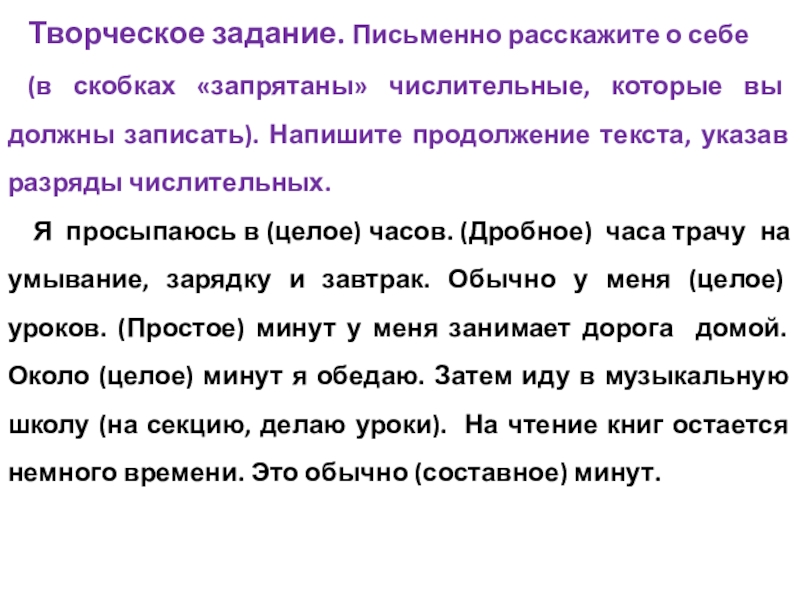 Творческое задание. Письменно расскажите о себе (в скобках «запрятаны» числительные, которые вы должны записать). Напишите продолжение текста, указав разряды числительных.

Я просыпаюсь в (целое) часов. (Дробное) часа трачу на умывание, зарядку и завтрак. Обычно у меня (целое) уроков. (Простое) минут у меня занимает дорога домой. Около (целое) минут я обедаю. Затем иду в музыкальную школу (на секцию, делаю уроки). На чтение книг остается немного времени. Это обычно (составное) минут.